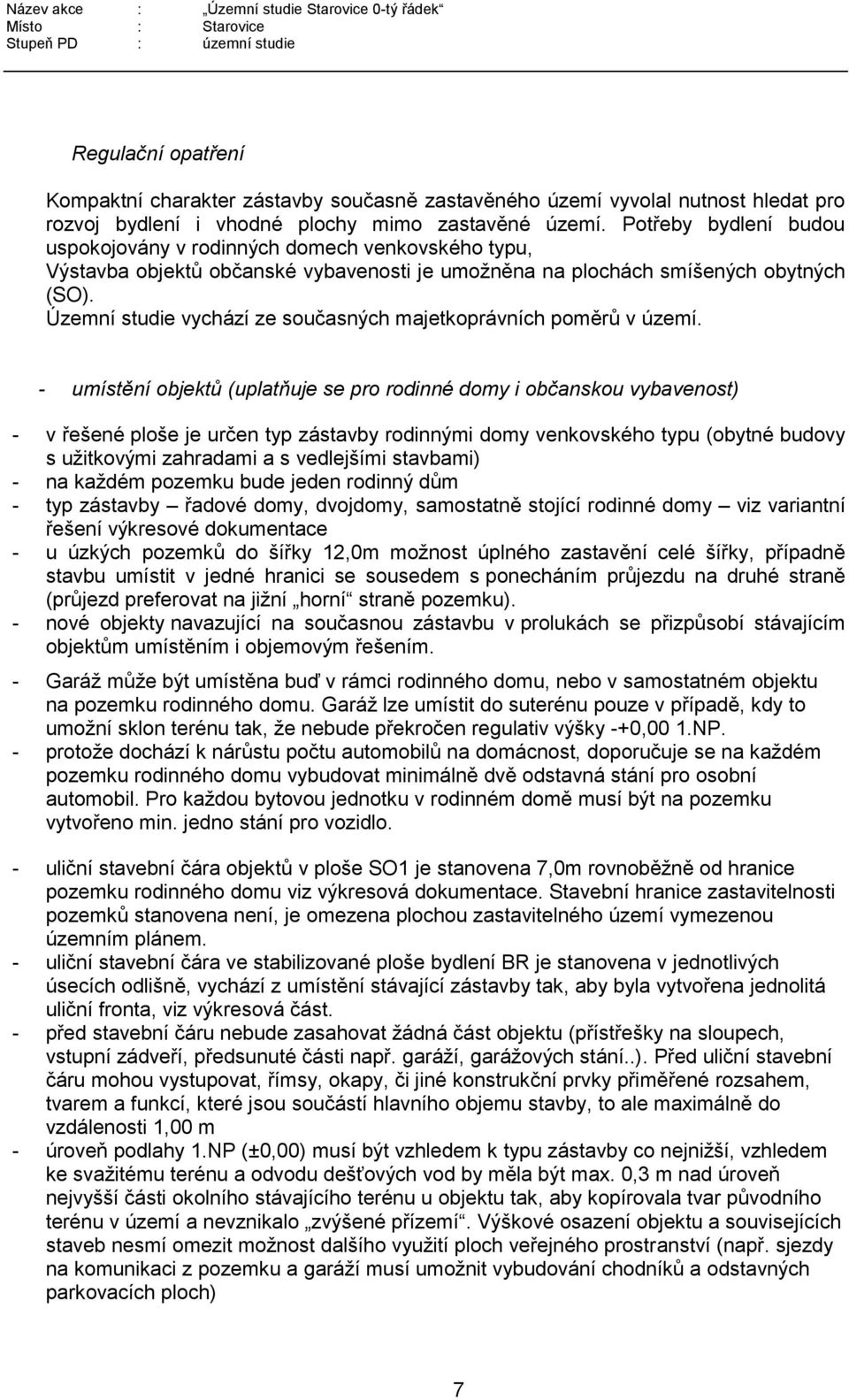 Název akce : „Územní studie Starovice 0-tý řádek“
Místo : Starovice
Stupeň PD : územní studie

Regulační opatření

Kompaktní charakter zástavby současně zastavěného území vyvolal nutnost hledat pro rozvoj bydlení i vhodné plochy mimo zastavěné území. Potřeby bydlení budou uspokojovány v rodinných domech venkovského typu,
Výstavba objektů občanské vybavenosti je umožněna na plochách smíšených obytných (SO).
Územní studie vychází ze současných majetkoprávních poměrů v území.

- umístění objektů (uplatňuje se pro rodinné domy i občanskou vybavenost)

- v řešené ploše je určen typ zástavby rodinnými domy venkovského typu (obytné budovy s užitkovými zahradami a s vedlejšími stavbami)
- na každém pozemku bude jeden rodinný dům
- typ zástavby – řadové domy, dvojdomy, samostatně stojící rodinné domy – viz variantní řešení výkresové dokumentace
- u úzkých pozemků do šířky 12,0m možnost úplného zastavění celé šířky, případně stavbu umístit v jedné hranici se sousedem s ponecháním průjezdu na druhé straně (průjezd preferovat na jižní „horní“ straně pozemku).
- nové objekty navazující na současnou zástavbu v prolukách se přizpůsobí stávajícím objektům umístěním i objemovým řešením.

- Garáž může být umístěna buď v rámci rodinného domu, nebo v samostatném objektu na pozemku rodinného domu. Garáž lze umístit do suterénu pouze v případě, kdy to umožní sklon terénu tak, že nebude překročen regulativ výšky -+0,00 1.NP.
- protože dochází k nárůstu počtu automobilů na domácnost, doporučuje se na každém pozemku rodinného domu vybudovat minimálně dvě odstavná stání pro osobní automobil. Pro každou bytovou jednotku v rodinném domě musí být na pozemku vytvořeno min. jedno stání pro vozidlo.

- uliční stavební čára objektů v ploše SO1 je stanovena 7,0m rovnoběžně od hranice pozemku rodinného domu viz výkresová dokumentace. Stavební hranice zastavitelnosti pozemků stanovena není, je omezena plochou zastavitelného území vymezenou územním plánem.
- uliční stavební čára ve stabilizované ploše bydlení BR je stanovena v jednotlivých úsecích odlišně, vychází z umístění stávající zástavby tak, aby byla vytvořena jednolitá uliční fronta, viz výkresová část.
- před stavební čáru nebude zasahovat žádná část objektu (přístřešky na sloupech, vstupní zádveří, předsunuté části např. garáží, garážových stání..). Před uliční stavební čáru mohou vystupovat, římsy, okapy, či jiné konstrukční prvky přiměřené rozsahem, tvarem a funkcí, které jsou součástí hlavního objemu stavby, to ale maximálně do vzdálenosti 1,00 m
- úroveň podlahy 1.NP (±0,00) musí být vzhledem k typu zástavby co nejnižší, vzhledem ke svažitému terénu a odvodu dešťových vod by měla být max. 0,3 m nad úroveň nejvyšší části okolního stávajícího terénu u objektu tak, aby kopírovala tvar původního terénu v území a nevznikalo „zvýšené přízemí“. Výškové osazení objektu a souvisejících staveb nesmí omezit možnost dalšího využití ploch veřejného prostranství (např. sjezdy na komunikaci z pozemku a garáží musí umožnit vybudování chodníků a odstavných parkovacích ploch)

7